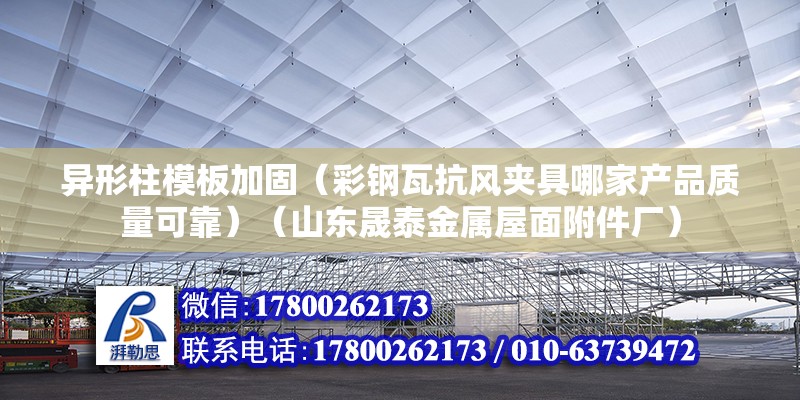 异形柱模板加固（彩钢瓦抗风夹具哪家产品质量可靠）（山东晟泰金属屋面附件厂）

湃勒思

微信:17800262173

联系电话:17800262173 / 010-63739472